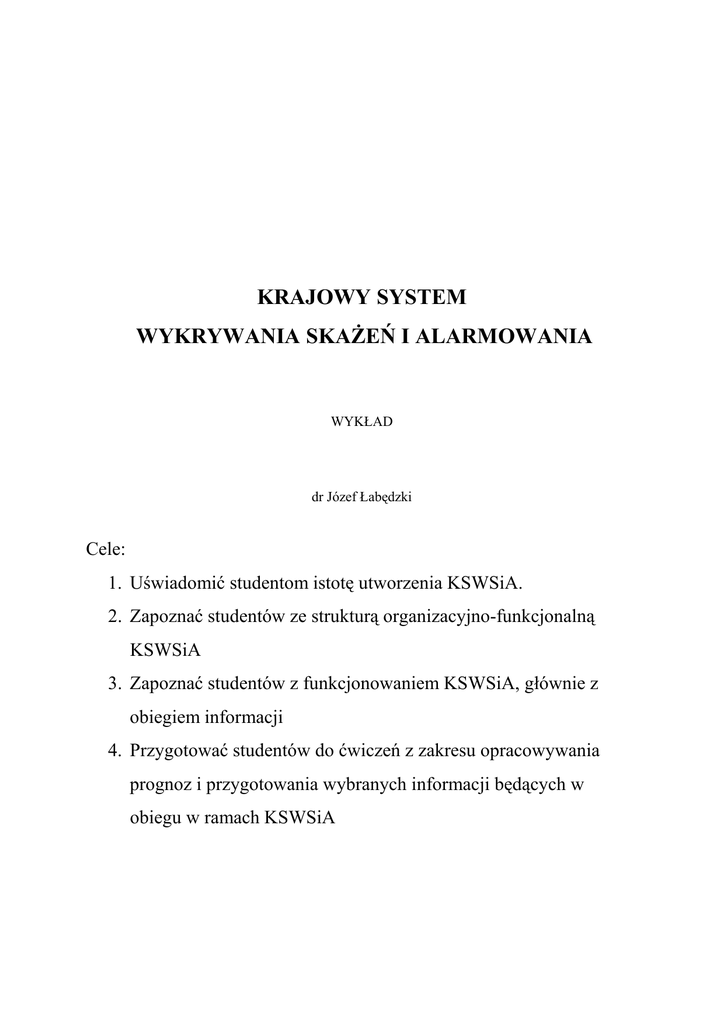 KRAJOWY SYSTEM
WYKRYWANIA SKAŻEŃ I ALARMOWANIA

WYKŁAD

dr Józef Łabędzki

Cele:
1. Uświadomić studentom istotę utworzenia KSWSiA.
2. Zapoznać studentów ze strukturą organizacyjno-funkcjonalną KSWSiA
3. Zapoznać studentów z funkcjonowaniem KSWSiA, głównie z obiegiem informacji
4. Przygotować studentów do ćwiczeń z zakresu opracowywania prognoz i przygotowania wybranych informacji będących w obiegu w ramach KSWSiA